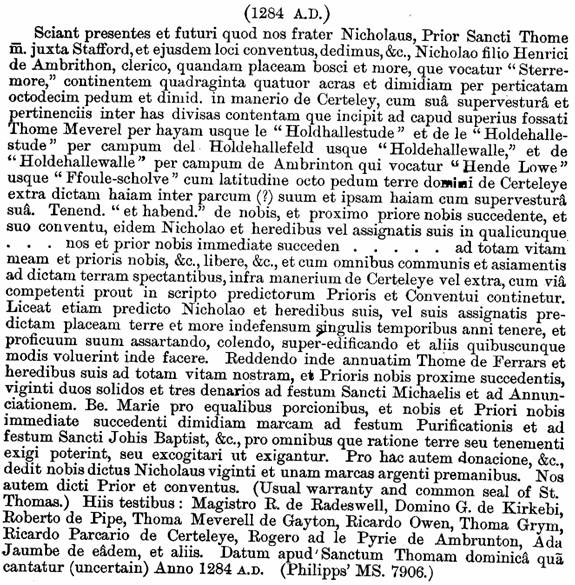 (1284 A.D.)

Sciant presentes et futuri quod nos frater Nicholaus, Prior Sancti Thome m̄. juxta Stafford, et ejusdem loci conventus, dedimus, &c., Nicholao filio Henrici de Ambrithon, clerico, quandam placeam bosci et more, que vocatur "Sterremore," continentem quadraginta quatuor acras et dimidiam per perticatam octodecim pedum et dimid. in manerio de Certeley, cum suâ supervesturâ et pertinenciis inter has divisas contentam que incipit ad capud superius fossati Thome Meverel per hayam usque le "Holdhallestude" et de le "Holdehallestude" per campum del Holdehallefeld usque "Holdehallewalle," et de "Holdehallewalle" per campum de Ambrinton qui vocatur "Hende Lowe" usque "Ffoule-scholve" cum latitudine octo pedum terre domini de Certeleye extra dictam haiam inter parcum (?) suum et ipsam haiam cum supervesturâ suâ. Tenend. "et habend." de nobis, et proximo priore nobis succedente, et suo conventu, eidem Nicholao et heredibus vel assignatis suis in qualicunque . . . nos et prior nobis immediate succeden . . . . . ad totam vitam meam et prioris nobis, &c., libere, &c., et cum omnibus communis et asiamentis ad dictam terram spectantibus, infra manerium de Certeleye vel extra, cum viâ competenti prout in scripto predictorum Prioris et Conventui continetur. Liceat etiam predicto Nicholao et heredibus suis, vel suis assignatis predictam placeam terre et more indefensum singulis temporibus anni tenere, et proficuum suum assartando, colendo, super-edificando et aliis quibuscunque modis voluerint inde facere. Reddendo inde annuatim Thome de Ferrars et heredibus suis ad totam vitam nostram, et Prioris nobis proxime succedentis, viginti duos solidos et tres denarios ad festum Sancti Michaelis et ad Annunciationem. Be. Marie pro equalibus porcionibus, et nobis et Priori nobis immediate succedenti dimidiam marcam ad festum Purificationis et ad festum Sancti Johis Baptist, &c., pro omnibus que ratione terre seu tenementi exigi poterint, seu excogitari ut exigantur. Pro hac autem donacione, &c., dedit nobis dictus Nicholaus viginti et unam marcas argenti premanibus. Nos autem dicti Prior et conventus. (Usual warranty and common seal of St. Thomas.) Hiis testibus: Magistro R. de Radeswell, Domino G. de Kirkebi, Roberto de Pipe, Thoma Meverell de Gayton, Ricardo Owen, Thoma Grym, Ricardo Parcario de Certeleye, Rogero ad le Pyrie de Ambrunton, Ada Jaumbe de eâdem, et aliis. Datum apud Sanctum Thomam dominicâ quã cantatur (uncertain) Anno 1284 A.D. (Philipps' MS. 7906.)